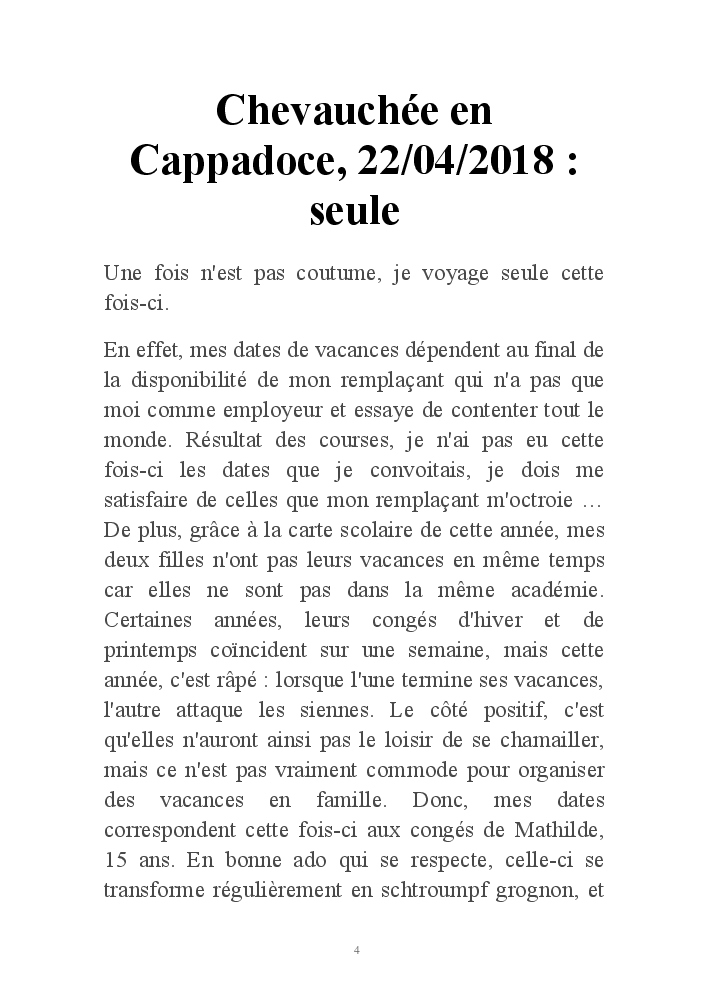 Chevauchée en Cappadoce, 22/04/2018 : seule

Une fois n'est pas coutume, je voyage seule cette fois-ci.

En effet, mes dates de vacances dépendent au final de la disponibilité de mon remplaçant qui n'a pas que moi comme employeur et essaye de contenter tout le monde. Résultat des courses, je n'ai pas eu cette fois-ci les dates que je convoitais, je dois me satisfaire de celles que mon remplaçant m'octroie … De plus, grâce à la carte scolaire de cette année, mes deux filles n'ont pas leurs vacances en même temps car elles ne sont pas dans la même académie. Certaines années, leurs congés d'hiver et de printemps coïncident sur une semaine, mais cette année, c'est râpé : lorsque l'une termine ses vacances, l'autre attaque les siennes. Le côté positif, c'est qu'elles n'auront ainsi pas le loisir de se chamailler, mais ce n'est pas vraiment commode pour organiser des vacances en famille. Donc, mes dates correspondent cette fois-ci aux congés de Mathilde, 15 ans. En bonne ado qui se respecte, celle-ci se transforme régulièrement en schtroumpf grognon, et

4